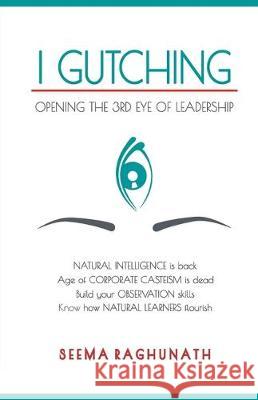 I GUTCHING

OPENING THE 3RD EYE OF LEADERSHIP

NATURAL INTELLIGENCE is back
Age of CORPORATE CASTEISM is dead
Build your OBSERVATION skills
Know how NATURAL LEARNERS flourish

SEEMA RAGHUNATH

Kraina Książek